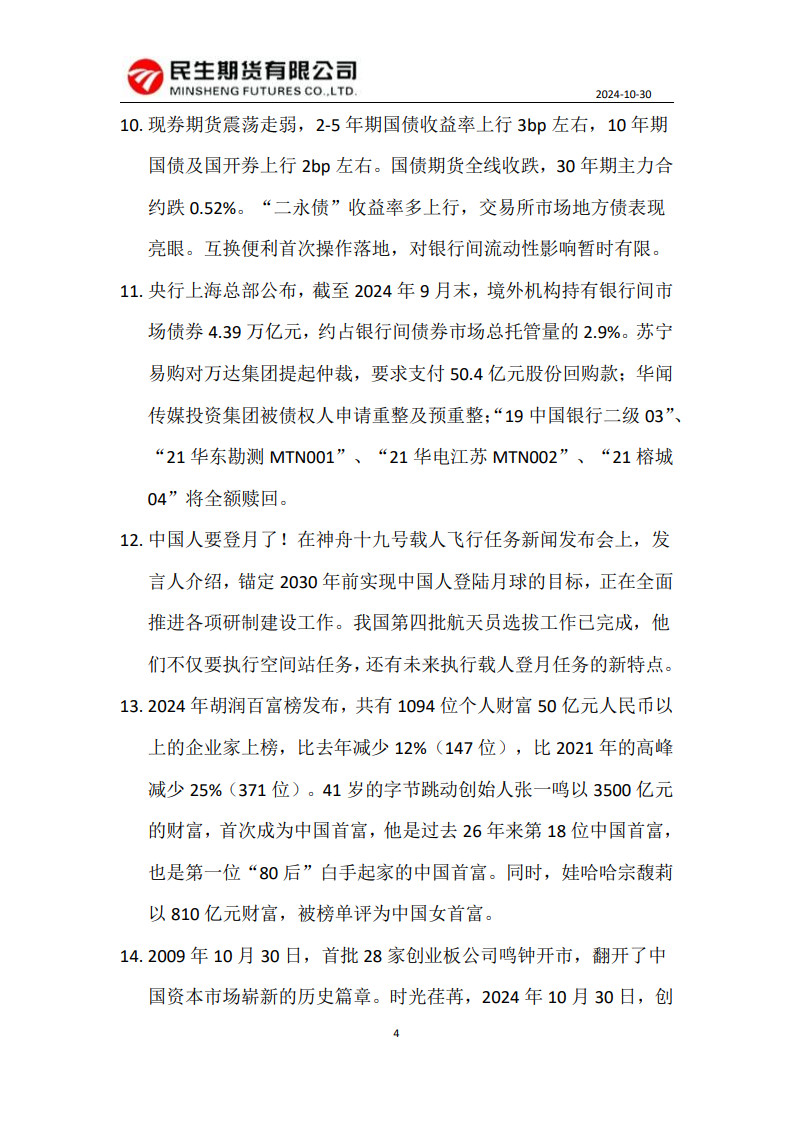 民生期货有限公司
MINSHENG FUTURES CO.,LTD.

2024-10-30

10. 现券期货震荡走弱，2-5 年期国债收益率上行 3bp 左右，10 年期国债及国开券上行 2bp 左右。国债期货全线收跌，30 年期主力合约跌 0.52%。“二永债”收益率多上行，交易所市场地方债表现亮眼。互换便利首次操作落地，对银行间流动性影响暂时有限。

11. 央行上海总部公布，截至 2024 年 9 月末，境外机构持有银行间市场债券 4.39 万亿元，约占银行间债券市场总托管量的 2.9%。苏宁易购对万达集团提起仲裁，要求支付 50.4 亿元股份回购款；华闻传媒投资集团被债权人申请重整及预重整；“19 中国银行二级 03”、“21 华东勘测 MTN001”、“21 华电江苏 MTN002”、“21 榕城 04”将全额赎回。

12. 中国人要登月了！在神舟十九号载人飞行任务新闻发布会上，发言人介绍，锚定 2030 年前实现中国人登陆月球的目标，正在全面推进各项研制建设工作。我国第四批航天员选拔工作已完成，他们不仅要执行空间站任务，还有未来执行载人登月任务的新特点。

13. 2024 年胡润百富榜发布，共有 1094 位个人财富 50 亿元人民币以上的企业家上榜，比去年减少 12%（147 位），比 2021 年的高峰减少 25%（371 位）。41 岁的字节跳动创始人张一鸣以 3500 亿元的财富，首次成为中国首富，他是过去 26 年来第 18 位中国首富，也是第一位“80 后”白手起家的中国首富。同时，娃哈哈宗馥莉以 810 亿元财富，被榜单评为中国女首富。

14. 2009 年 10 月 30 日，首批 28 家创业板公司鸣钟开市，翻开了中国资本市场崭新的历史篇章。时光荏苒，2024 年 10 月 30 日，创

4